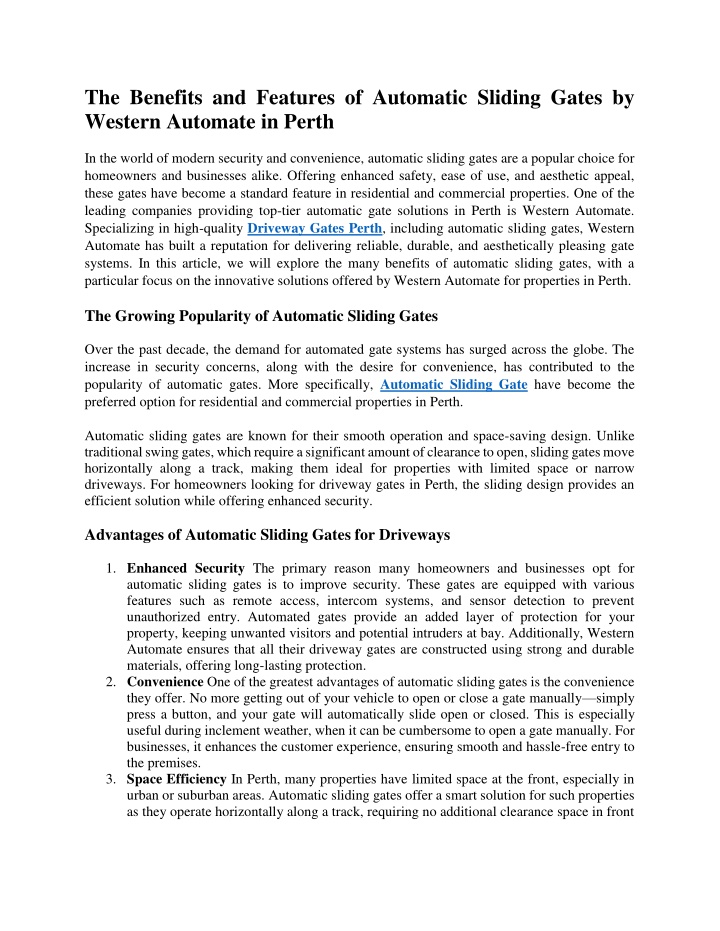 The Benefits and Features of Automatic Sliding Gates by Western Automate in Perth

In the world of modern security and convenience, automatic sliding gates are a popular choice for homeowners and businesses alike. Offering enhanced safety, ease of use, and aesthetic appeal, these gates have become a standard feature in residential and commercial properties. One of the leading companies providing top-tier automatic gate solutions in Perth is Western Automate. Specializing in high-quality Driveway Gates Perth, including automatic sliding gates, Western Automate has built a reputation for delivering reliable, durable, and aesthetically pleasing gate systems. In this article, we will explore the many benefits of automatic sliding gates, with a particular focus on the innovative solutions offered by Western Automate for properties in Perth.

The Growing Popularity of Automatic Sliding Gates

Over the past decade, the demand for automated gate systems has surged across the globe. The increase in security concerns, along with the desire for convenience, has contributed to the popularity of automatic gates. More specifically, Automatic Sliding Gate have become the preferred option for residential and commercial properties in Perth.

Automatic sliding gates are known for their smooth operation and space-saving design. Unlike traditional swing gates, which require a significant amount of clearance to open, sliding gates move horizontally along a track, making them ideal for properties with limited space or narrow driveways. For homeowners looking for driveway gates in Perth, the sliding design provides an efficient solution while offering enhanced security.

Advantages of Automatic Sliding Gates for Driveways

1. Enhanced Security The primary reason many homeowners and businesses opt for automatic sliding gates is to improve security. These gates are equipped with various features such as remote access, intercom systems, and sensor detection to prevent unauthorized entry. Automated gates provide an added layer of protection for your property, keeping unwanted visitors and potential intruders at bay. Additionally, Western Automate ensures that all their driveway gates are constructed using strong and durable materials, offering long-lasting protection.
2. Convenience One of the greatest advantages of automatic sliding gates is the convenience they offer. No more getting out of your vehicle to open or close a gate manually—simply press a button, and your gate will automatically slide open or closed. This is especially useful during inclement weather, when it can be cumbersome to open a gate manually. For businesses, it enhances the customer experience, ensuring smooth and hassle-free entry to the premises.
3. Space Efficiency In Perth, many properties have limited space at the front, especially in urban or suburban areas. Automatic sliding gates offer a smart solution for such properties as they operate horizontally along a track, requiring no additional clearance space in front